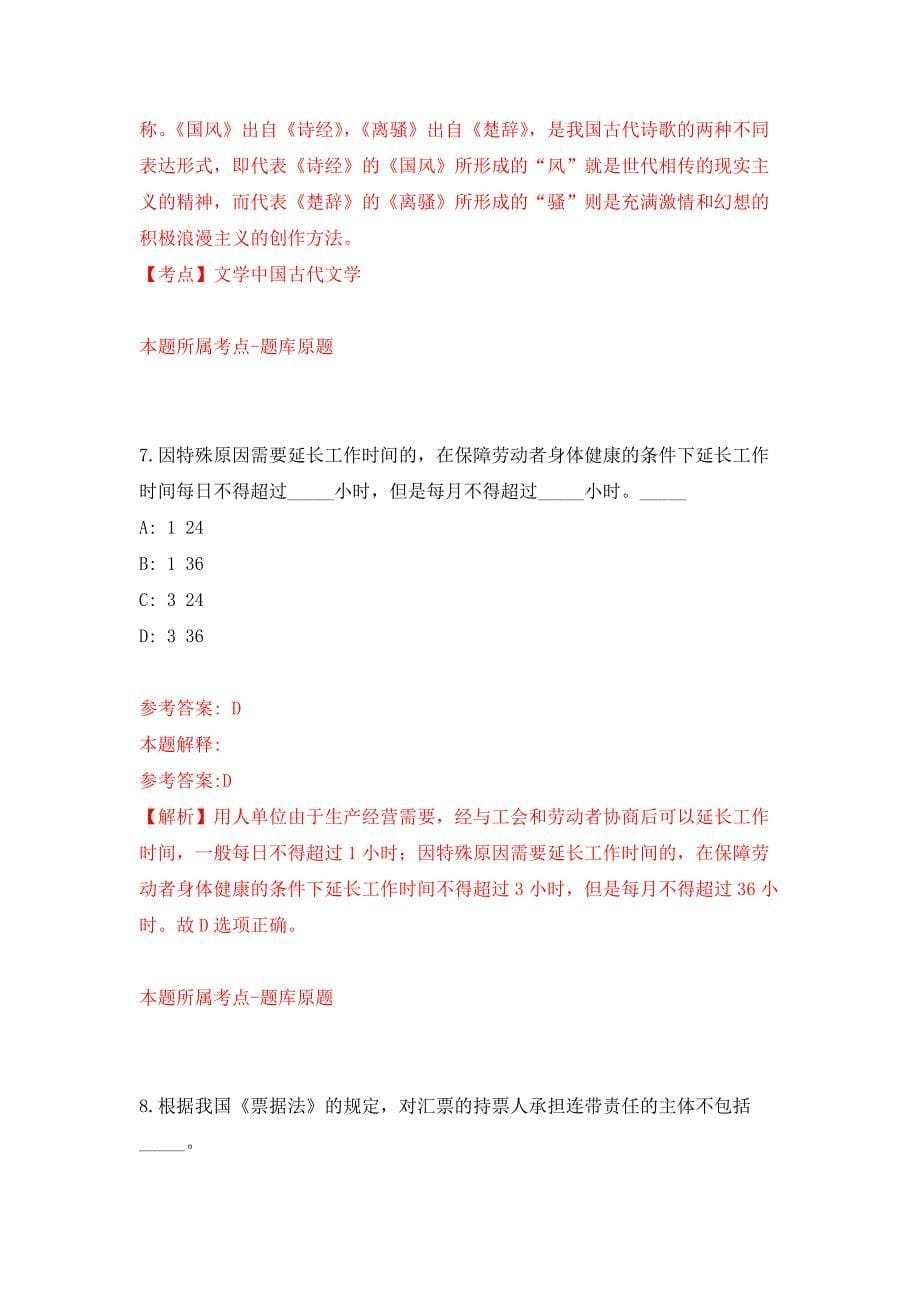 称。《国风》出自《诗经》，《离骚》出自《楚辞》，是我国古代诗歌的两种不同表达形式，即代表《诗经》的《国风》所形成的“风”就是世代相传的现实主义的精神，而代表《楚辞》的《离骚》所形成的“骚”则是充满激情和幻想的积极浪漫主义的创作方法。
【考点】文学中国古代文学

本题所属考点-题库原题

7.因特殊原因需要延长工作时间的，在保障劳动者身体健康的条件下延长工作时间每日不得超过_____小时，但是每月不得超过_____小时。_____

A: 1 24

B: 1 36

C: 3 24

D: 3 36

参考答案: D

本题解释:

参考答案:D

【解析】用人单位由于生产经营需要，经与工会和劳动者协商后可以延长工作时间，一般每日不得超过 1 小时；因特殊原因需要延长工作时间的，在保障劳动者身体健康的条件下延长工作时间不得超过 3 小时，但是每月不得超过 36 小时。故 D 选项正确。

本题所属考点-题库原题

8.根据我国《票据法》的规定，对汇票的持票人承担连带责任的主体不包括_____。